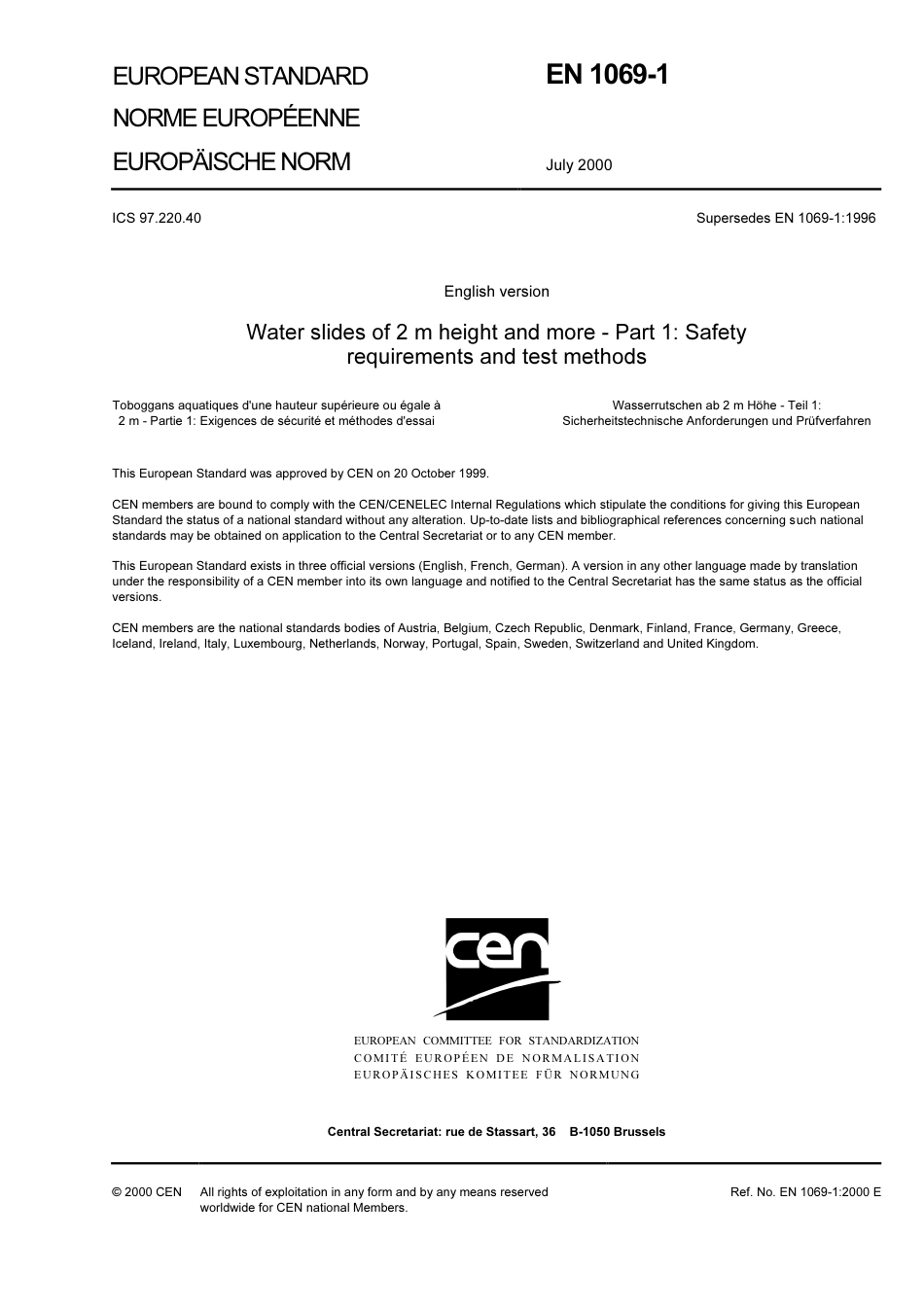 EUROPEAN STANDARD
NORME EUROPÉENNE
EUROPÄISCHE NORM

EN 1069-1

July 2000

ICS 97.220.40

Supersedes EN 1069-1:1996

English version

Water slides of 2 m height and more - Part 1: Safety requirements and test methods

Toboggans aquatiques d'une hauteur supérieure ou égale à 2 m - Partie 1: Exigences de sécurité et méthodes d'essai

Wasserrutschen ab 2 m Höhe - Teil 1: Sicherheitstechnische Anforderungen und Prüfverfahren

This European Standard was approved by CEN on 20 October 1999.

CEN members are bound to comply with the CEN/CENELEC Internal Regulations which stipulate the conditions for giving this European Standard the status of a national standard without any alteration. Up-to-date lists and bibliographical references concerning such national standards may be obtained on application to the Central Secretariat or to any CEN member.

This European Standard exists in three official versions (English, French, German). A version in any other language made by translation under the responsibility of a CEN member into its own language and notified to the Central Secretariat has the same status as the official versions.

CEN members are the national standards bodies of Austria, Belgium, Czech Republic, Denmark, Finland, France, Germany, Greece, Iceland, Ireland, Italy, Luxembourg, Netherlands, Norway, Portugal, Spain, Sweden, Switzerland and United Kingdom.

cen

EUROPEAN COMMITTEE FOR STANDARDIZATION
COMITÉ EUROPÉEN DE NORMALISATION
EUROPÄISCHES KOMITEE FÜR NORMUNG

Central Secretariat: rue de Stassart, 36 B-1050 Brussels

© 2000 CEN All rights of exploitation in any form and by any means reserved worldwide for CEN national Members.

Ref. No. EN 1069-1:2000 E